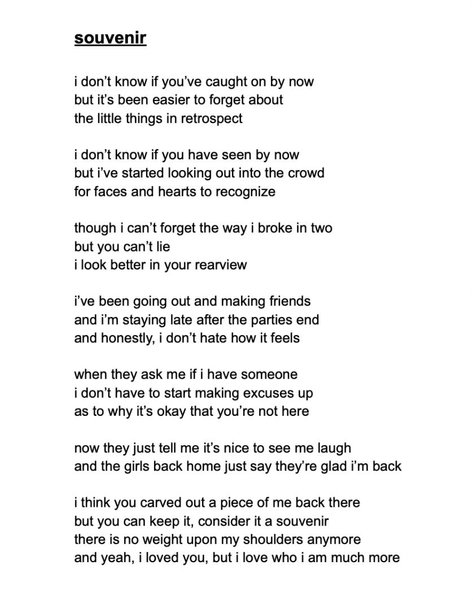 souvenir

i don't know if you've caught on by now
but it's been easier to forget about
the little things in retrospect

i don't know if you have seen by now
but i've started looking out into the crowd
for faces and hearts to recognize

though i can't forget the way i broke in two
but you can't lie
i look better in your rearview

i've been going out and making friends
and i'm staying late after the parties end
and honestly, i don't hate how it feels

when they ask me if i have someone
i don't have to start making excuses up
as to why it's okay that you're not here

now they just tell me it's nice to see me laugh
and the girls back home just say they're glad i'm back

i think you carved out a piece of me back there
but you can keep it, consider it a souvenir
there is no weight upon my shoulders anymore
and yeah, i loved you, but i love who i am much more